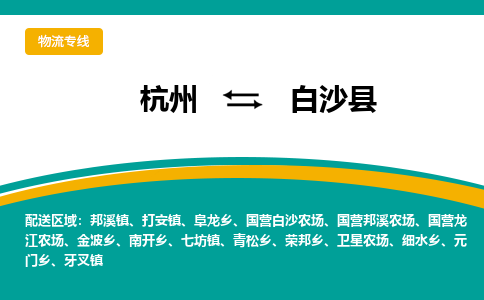 物流专线

杭州 ⇆ 白沙县

配送区域：邦溪镇、打安镇、阜龙乡、国营白沙农场、国营邦溪农场、国营龙江农场、金波乡、南开乡、七坊镇、青松乡、荣邦乡、卫星农场、细水乡、元门乡、牙叉镇